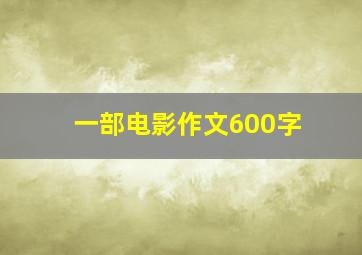 一部电影作文600字